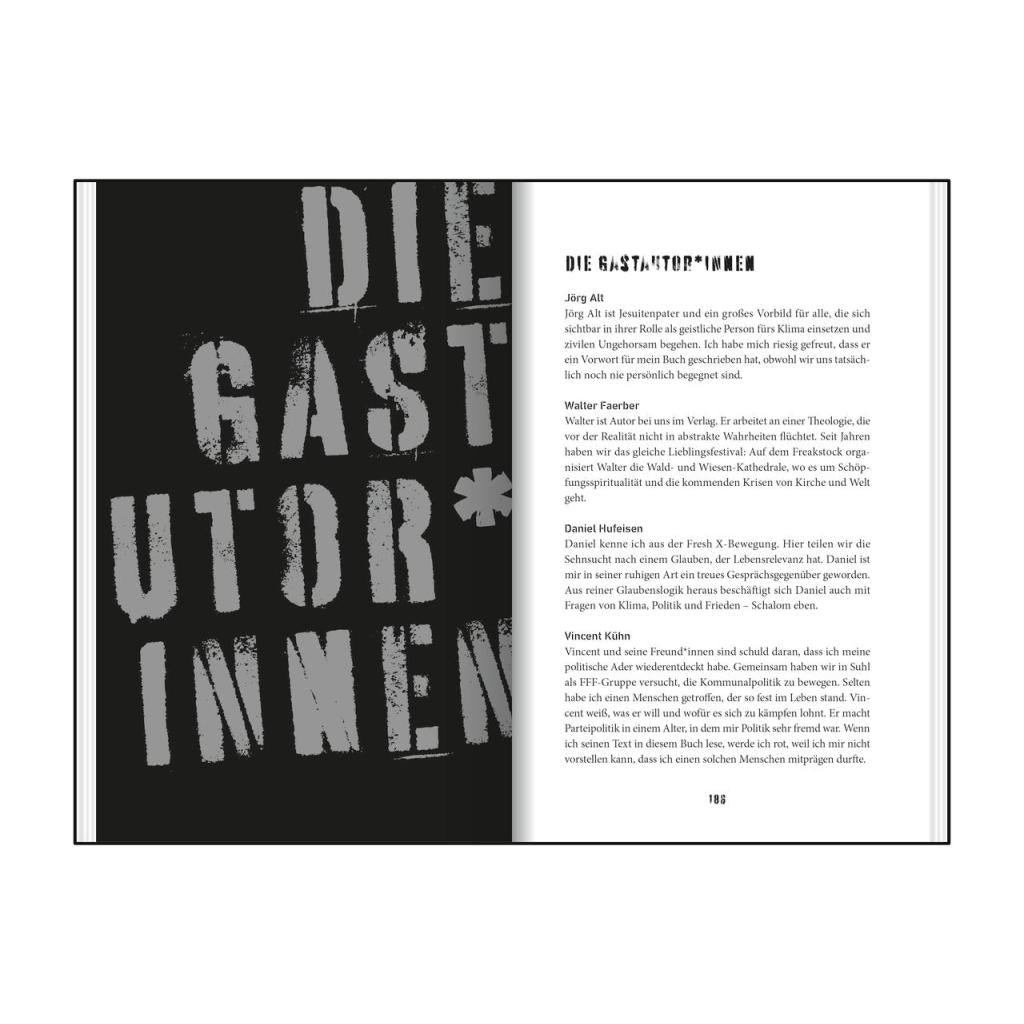 DIE GAST UTOR* INNEN

DIE GASTAUTOR*INNEN

Jörg Alt
Jörg Alt ist Jesuitenpater und ein großes Vorbild für alle, die sich sichtbar in ihrer Rolle als geistliche Person fürs Klima einsetzen und zivilen Ungehorsam begehen. Ich habe mich riesig gefreut, dass er ein Vorwort für mein Buch geschrieben hat, obwohl wir uns tatsächlich noch nie persönlich begegnet sind.

Walter Faerber
Walter ist Autor bei uns im Verlag. Er arbeitet an einer Theologie, die vor der Realität nicht in abstrakte Wahrheiten flüchtet. Seit Jahren haben wir das gleiche Lieblingsfestival: Auf dem Freakstock organisiert Walter die Wald- und Wiesen-Kathedrale, wo es um Schöpfungsspiritualität und die kommenden Krisen von Kirche und Welt geht.

Daniel Hufeisen
Daniel kenne ich aus der Fresh X-Bewegung. Hier teilen wir die Sehnsucht nach einem Glauben, der Lebensrelevanz hat. Daniel ist mir in seiner ruhigen Art ein treues Gesprächsgegenüber geworden. Aus reiner Glaubenslogik heraus beschäftigt sich Daniel auch mit Fragen von Klima, Politik und Frieden – Schalom eben.

Vincent Kühn
Vincent und seine Freund*innen sind schuld daran, dass ich meine politische Ader wiederentdeckt habe. Gemeinsam haben wir in Suhl als FFF-Gruppe versucht, die Kommunalpolitik zu bewegen. Selten habe ich einen Menschen getroffen, der so fest im Leben stand. Vincent weiß, was er will und wofür es sich zu kämpfen lohnt. Er macht Parteipolitik in einem Alter, in dem mir Politik sehr fremd war. Wenn ich seinen Text in diesem Buch lese, werde ich rot, weil ich mir nicht vorstellen kann, dass ich einen solchen Menschen mitprägen durfte.

186